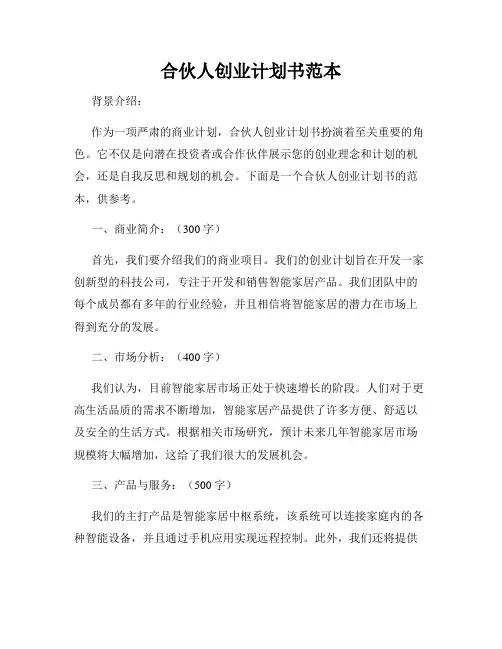 合伙人创业计划书范本

背景介绍：

作为一项严肃的商业计划，合伙人创业计划书扮演着至关重要的角色。它不仅是向潜在投资者或合作伙伴展示您的创业理念和计划的机会，还是自我反思和规划的机会。下面是一个合伙人创业计划书的范本，供参考。

一、商业简介：（300字）

首先，我们要介绍我们的商业项目。我们的创业计划旨在开发一家创新型的科技公司，专注于开发和销售智能家居产品。我们团队中的每个成员都有多年的行业经验，并且相信将智能家居的潜力在市场上得到充分的发展。

二、市场分析：（400字）

我们认为，目前智能家居市场正处于快速增长的阶段。人们对于更高生活品质的需求不断增加，智能家居产品提供了许多方便、舒适以及安全的生活方式。根据相关市场研究，预计未来几年智能家居市场规模将大幅增加，这给了我们很大的发展机会。

三、产品与服务：（500字）

我们的主打产品是智能家居中枢系统，该系统可以连接家庭内的各种智能设备，并且通过手机应用实现远程控制。此外，我们还将提供